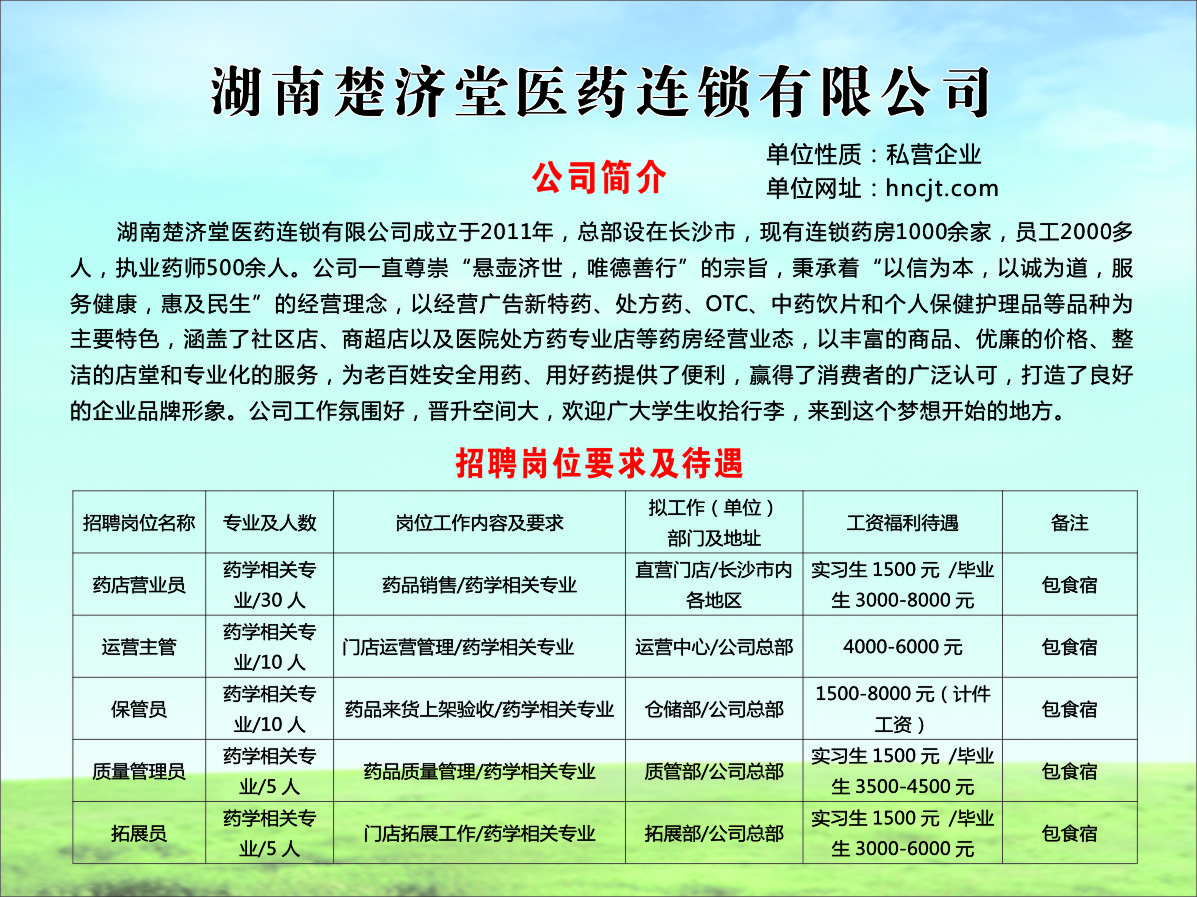 湖南楚济堂医药连锁有限公司

公司简介

单位性质：私营企业
单位网址：hncjt.com

湖南楚济堂医药连锁有限公司成立于2011年，总部设在长沙市，现有连锁药房1000余家，员工2000多人，执业药师500余人。公司一直尊崇“悬壶济世，唯德善行”的宗旨，秉承着“以信为本，以诚为道，服务健康，惠及民生”的经营理念，以经营广告新特药、处方药、OTC、中药饮片和个人保健护理品等品种为主要特色，涵盖了社区店、商超店以及医院处方药专业店等药房经营业态，以丰富的商品、优廉的价格、整洁的店堂和专业化的服务，为老百姓安全用药、用好药提供了便利，赢得了消费者的广泛认可，打造了良好的企业品牌形象。公司工作氛围好，晋升空间大，欢迎广大学生收拾行李，来到这个梦想开始的地方。

招聘岗位要求及待遇

| 招聘岗位名称 | 专业及人数 | 岗位工作内容及要求 | 拟工作（单位）部门及地址 | 工资福利待遇 | 备注 |
|---|---|---|---|---|---|
| 药店营业员 | 药学相关专业/30人 | 药品销售/药学相关专业 | 直营门店/长沙市内各地区 | 实习生1500元 /毕业生3000-8000元 | 包食宿 |
| 运营主管 | 药学相关专业/10人 | 门店运营管理/药学相关专业 | 运营中心/公司总部 | 4000-6000元 | 包食宿 |
| 保管员 | 药学相关专业/10人 | 药品来货上架验收/药学相关专业 | 仓储部/公司总部 | 1500-8000元（计件工资） | 包食宿 |
| 质量管理员 | 药学相关专业/5人 | 药品质量管理/药学相关专业 | 质管部/公司总部 | 实习生1500元 /毕业生3500-4500元 | 包食宿 |
| 拓展员 | 药学相关专业/5人 | 门店拓展工作/药学相关专业 | 拓展部/公司总部 | 实习生1500元 /毕业生3000-6000元 | 包食宿 |